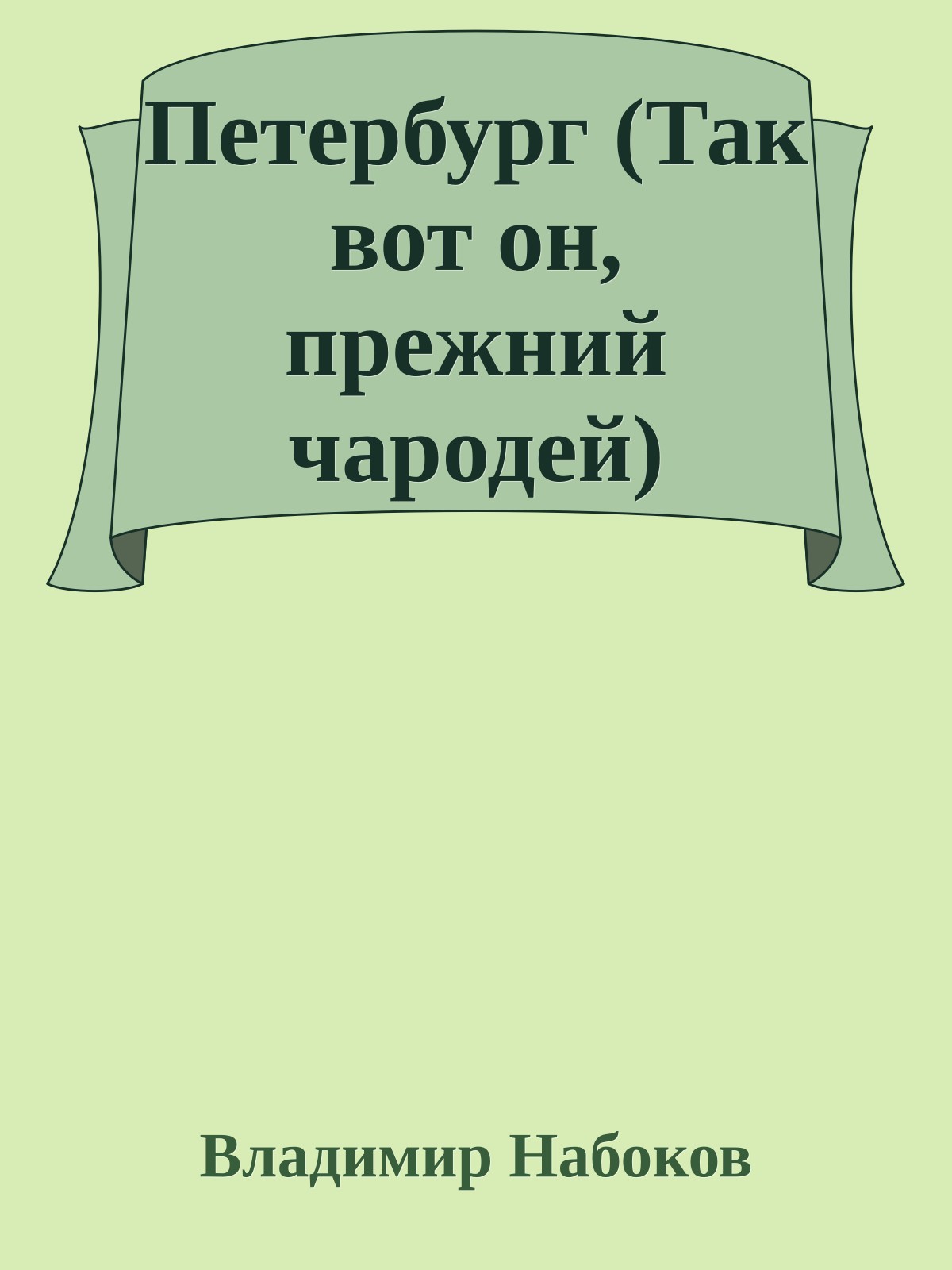 Петербург (Так вот он, прежний чародей)

Владимир Набоков